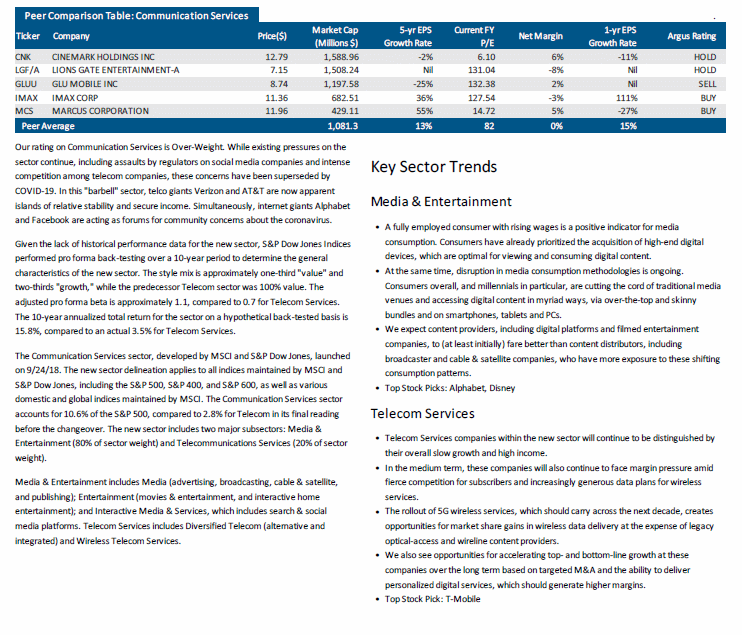 Peer Comparison Table: Communication Services

| Ticker | Company | Price($) | Market Cap (Millions $) | 5-yr EPS Growth Rate | Current FY P/E | Net Margin | 1-yr EPS Growth Rate | Argus Rating |
|---|---|---|---|---|---|---|---|---|
| CNK | CINEMARK HOLDINGS INC | 12.79 | 1,588.96 | -2% | 6.10 | 6% | -11% | HOLD |
| LGF/A | LIONS GATE ENTERTAINMENT-A | 7.15 | 1,508.24 | Nil | 131.04 | -8% | Nil | HOLD |
| GLUU | GLU MOBILE INC | 8.74 | 1,197.58 | -25% | 132.38 | 2% | Nil | SELL |
| IMAX | IMAX CORP | 11.36 | 682.51 | 36% | 127.54 | -3% | 111% | BUY |
| MCS | MARCUS CORPORATION | 11.96 | 429.11 | 55% | 14.72 | 5% | -27% | BUY |
| Peer Average | | | 1,081.3 | 13% | 82 | 0% | 15% | |

Our rating on Communication Services is Over-Weight. While existing pressures on the sector continue, including assaults by regulators on social media companies and intense competition among telecom companies, these concerns have been superseded by COVID-19. In this "barbell" sector, telco giants Verizon and AT&T are now apparent islands of relative stability and secure income. Simultaneously, internet giants Alphabet and Facebook are acting as forums for community concerns about the coronavirus.

Given the lack of historical performance data for the new sector, S&P Dow Jones Indices performed pro forma back-testing over a 10-year period to determine the general characteristics of the new sector. The style mix is approximately one-third "value" and two-thirds "growth," while the predecessor Telecom sector was 100% value. The adjusted pro forma beta is approximately 1.1, compared to 0.7 for Telecom Services. The 10-year annualized total return for the sector on a hypothetical back-tested basis is 15.8%, compared to an actual 3.5% for Telecom Services.

The Communication Services sector, developed by MSCI and S&P Dow Jones, launched on 9/24/18. The new sector delineation applies to all indices maintained by MSCI and S&P Dow Jones, including the S&P 500, S&P 400, and S&P 600, as well as various domestic and global indices maintained by MSCI. The Communication Services sector accounts for 10.6% of the S&P 500, compared to 2.8% for Telecom in its final reading before the changeover. The new sector includes two major subsectors: Media & Entertainment (80% of sector weight) and Telecommunications Services (20% of sector weight).

Media & Entertainment includes Media (advertising, broadcasting, cable & satellite, and publishing); Entertainment (movies & entertainment, and interactive home entertainment); and Interactive Media & Services, which includes search & social media platforms. Telecom Services includes Diversified Telecom (alternative and integrated) and Wireless Telecom Services.

Key Sector Trends

Media & Entertainment

• A fully employed consumer with rising wages is a positive indicator for media consumption. Consumers have already prioritized the acquisition of high-end digital devices, which are optimal for viewing and consuming digital content.
• At the same time, disruption in media consumption methodologies is ongoing. Consumers overall, and millennials in particular, are cutting the cord of traditional media venues and accessing digital content in myriad ways, via over-the-top and skinny bundles and on smartphones, tablets and PCs.
• We expect content providers, including digital platforms and filmed entertainment companies, to (at least initially) fare better than content distributors, including broadcaster and cable & satellite companies, who have more exposure to these shifting consumption patterns.
• Top Stock Picks: Alphabet, Disney

Telecom Services

• Telecom Services companies within the new sector will continue to be distinguished by their overall slow growth and high income.
• In the medium term, these companies will also continue to face margin pressure amid fierce competition for subscribers and increasingly generous data plans for wireless services.
• The rollout of 5G wireless services, which should carry across the next decade, creates opportunities for market share gains in wireless data delivery at the expense of legacy optical-access and wireline content providers.
• We also see opportunities for accelerating top- and bottom-line growth at these companies over the long term based on targeted M&A and the ability to deliver personalized digital services, which should generate higher margins.
• Top Stock Pick: T-Mobile